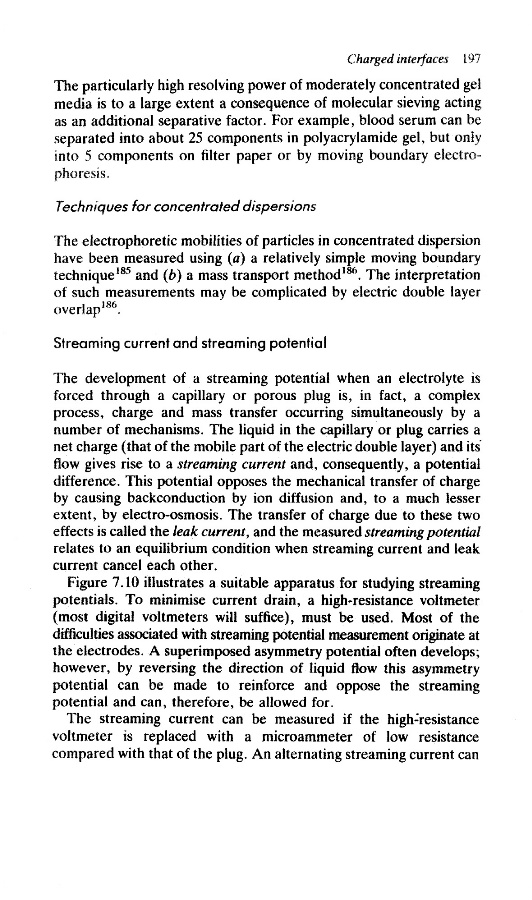 Charged interfaces 197

The particularly high resolving power of moderately concentrated gel media is to a large extent a consequence of molecular sieving acting as an additional separative factor. For example, blood serum can be separated into about 25 components in polyacrylamide gel, but only into 5 components on filter paper or by moving boundary electrophoresis.

Techniques for concentrated dispersions

The electrophoretic mobilities of particles in concentrated dispersion have been measured using (a) a relatively simple moving boundary technique$^{185}$ and (b) a mass transport method$^{186}$. The interpretation of such measurements may be complicated by electric double layer overlap$^{186}$.

Streaming current and streaming potential

The development of a streaming potential when an electrolyte is forced through a capillary or porous plug is, in fact, a complex process, charge and mass transfer occurring simultaneously by a number of mechanisms. The liquid in the capillary or plug carries a net charge (that of the mobile part of the electric double layer) and its flow gives rise to a streaming current and, consequently, a potential difference. This potential opposes the mechanical transfer of charge by causing backconduction by ion diffusion and, to a much lesser extent, by electro-osmosis. The transfer of charge due to these two effects is called the leak current, and the measured streaming potential relates to an equilibrium condition when streaming current and leak current cancel each other.

Figure 7.10 illustrates a suitable apparatus for studying streaming potentials. To minimise current drain, a high-resistance voltmeter (most digital voltmeters will suffice), must be used. Most of the difficulties associated with streaming potential measurement originate at the electrodes. A superimposed asymmetry potential often develops; however, by reversing the direction of liquid flow this asymmetry potential can be made to reinforce and oppose the streaming potential and can, therefore, be allowed for.

The streaming current can be measured if the high-resistance voltmeter is replaced with a microammeter of low resistance compared with that of the plug. An alternating streaming current can